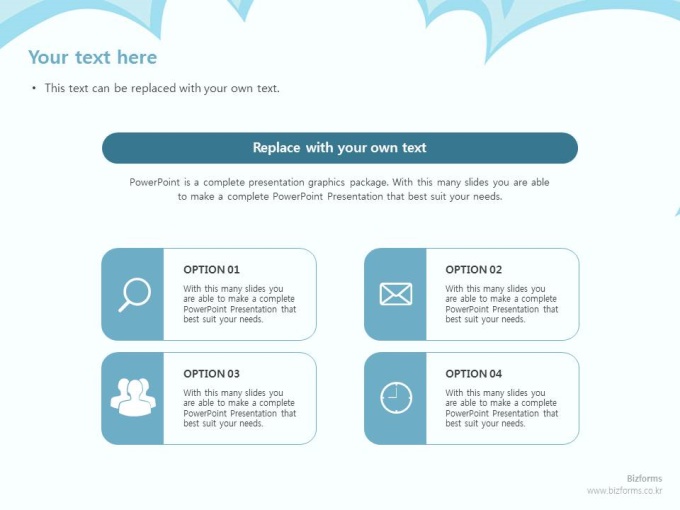 Your text here

• This text can be replaced with your own text.

Replace with your own text

PowerPoint is a complete presentation graphics package. With this many slides you are able to make a complete PowerPoint Presentation that best suit your needs.

OPTION 01

With this many slides you are able to make a complete PowerPoint Presentation that best suit your needs.

OPTION 02

With this many slides you are able to make a complete PowerPoint Presentation that best suit your needs.

OPTION 03

With this many slides you are able to make a complete PowerPoint Presentation that best suit your needs.

OPTION 04

With this many slides you are able to make a complete PowerPoint Presentation that best suit your needs.

Bizforms
www.bizforms.co.kr